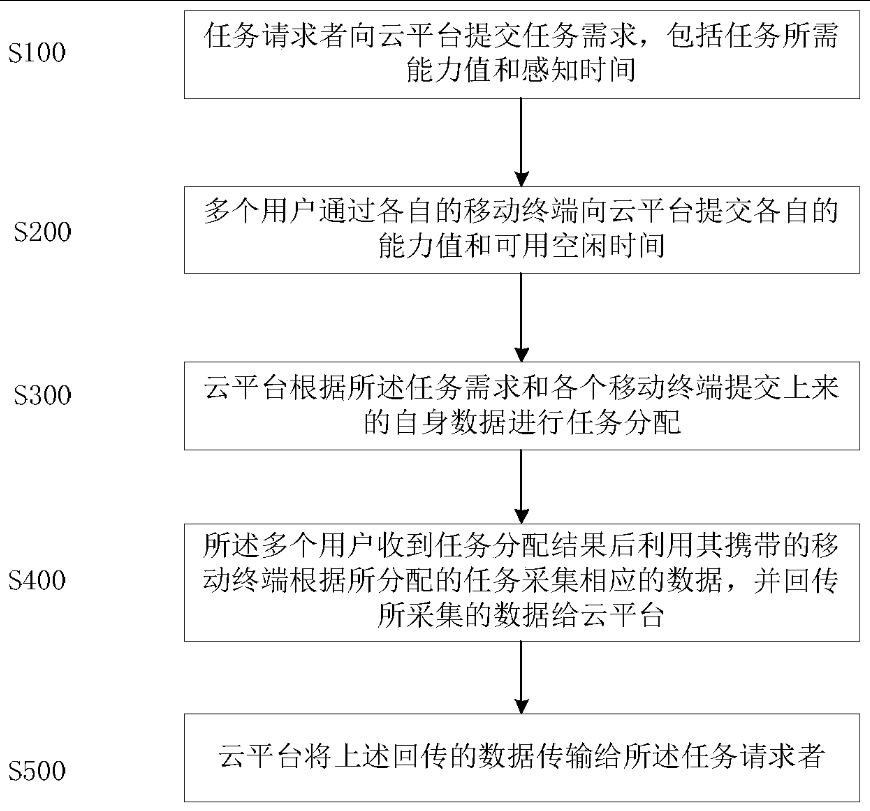 S100

任务请求者向云平台提交任务需求，包括任务所需能力值和感知时间

S200

多个用户通过各自的移动终端向云平台提交各自的能力值和可用空闲时间

S300

云平台根据所述任务需求和各个移动终端提交上来的自身数据进行任务分配

S400

所述多个用户收到任务分配结果后利用其携带的移动终端根据所分配的任务采集相应的数据，并回传所采集的数据给云平台

S500

云平台将上述回传的数据传输给所述任务请求者